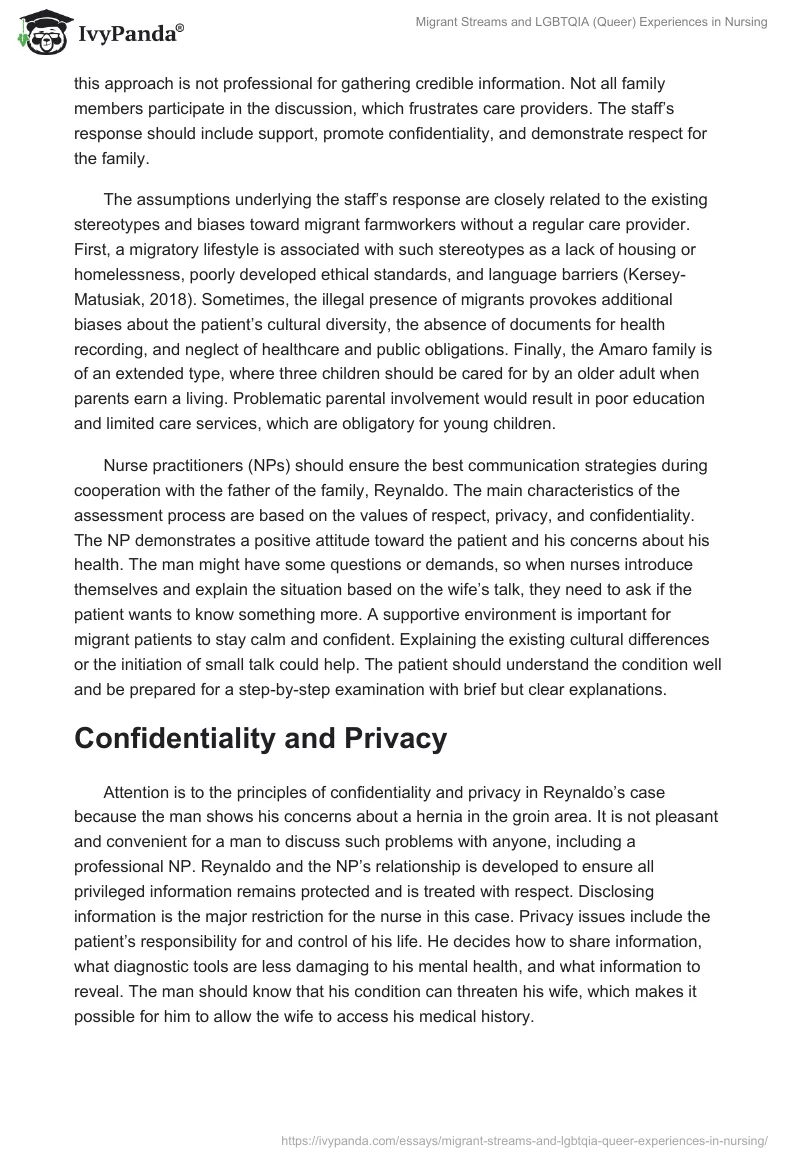 IvyPanda®

Migrant Streams and LGBTQIA (Queer) Experiences in Nursing

this approach is not professional for gathering credible information. Not all family members participate in the discussion, which frustrates care providers. The staff's response should include support, promote confidentiality, and demonstrate respect for the family.

The assumptions underlying the staff's response are closely related to the existing stereotypes and biases toward migrant farmworkers without a regular care provider. First, a migratory lifestyle is associated with such stereotypes as a lack of housing or homelessness, poorly developed ethical standards, and language barriers (Kersey-Matusiak, 2018). Sometimes, the illegal presence of migrants provokes additional biases about the patient's cultural diversity, the absence of documents for health recording, and neglect of healthcare and public obligations. Finally, the Amaro family is of an extended type, where three children should be cared for by an older adult when parents earn a living. Problematic parental involvement would result in poor education and limited care services, which are obligatory for young children.

Nurse practitioners (NPs) should ensure the best communication strategies during cooperation with the father of the family, Reynaldo. The main characteristics of the assessment process are based on the values of respect, privacy, and confidentiality. The NP demonstrates a positive attitude toward the patient and his concerns about his health. The man might have some questions or demands, so when nurses introduce themselves and explain the situation based on the wife's talk, they need to ask if the patient wants to know something more. A supportive environment is important for migrant patients to stay calm and confident. Explaining the existing cultural differences or the initiation of small talk could help. The patient should understand the condition well and be prepared for a step-by-step examination with brief but clear explanations.

Confidentiality and Privacy

Attention is to the principles of confidentiality and privacy in Reynaldo's case because the man shows his concerns about a hernia in the groin area. It is not pleasant and convenient for a man to discuss such problems with anyone, including a professional NP. Reynaldo and the NP's relationship is developed to ensure all privileged information remains protected and is treated with respect. Disclosing information is the major restriction for the nurse in this case. Privacy issues include the patient's responsibility for and control of his life. He decides how to share information, what diagnostic tools are less damaging to his mental health, and what information to reveal. The man should know that his condition can threaten his wife, which makes it possible for him to allow the wife to access his medical history.

https://ivypanda.com/essays/migrant-streams-and-lgbtqia-queer-experiences-in-nursing/